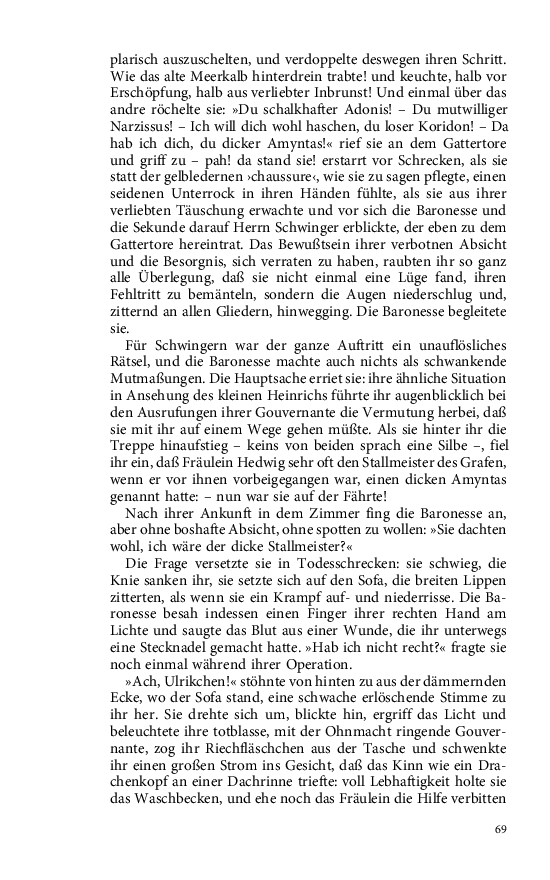 plarisch auszuschelten, und verdoppelte deswegen ihren Schritt. Wie das alte Meerkalb hinterdrein trabte! und keuchte, halb vor Erschöpfung, halb aus verliebter Inbrunst! Und einmal über das andre röchelte sie: »Du schalkhafter Adonis! – Du mutwilliger Narzissus! – Ich will dich wohl haschen, du loser Koridon! – Da hab ich dich, du dicker Amyntas!« rief sie an dem Gattertore und griff zu – pah! da stand sie! erstarrt vor Schrecken, als sie statt der gelbledernen ›chaussure‹, wie sie zu sagen pflegte, einen seidenen Unterrock in ihren Händen fühlte, als sie aus ihrer verliebten Täuschung erwachte und vor sich die Baronesse und die Sekunde darauf Herrn Schwinger erblickte, der eben zu dem Gattertore hereintrat. Das Bewußtsein ihrer verbotnen Absicht und die Besorgnis, sich verraten zu haben, raubten ihr so ganz alle Überlegung, daß sie nicht einmal eine Lüge fand, ihren Fehltritt zu bemänteln, sondern die Augen niederschlug und, zitternd an allen Gliedern, hinwegging. Die Baronesse begleitete sie.

Für Schwingern war der ganze Auftritt ein unauflösliches Rätsel, und die Baronesse machte auch nichts als schwankende Mutmaßungen. Die Hauptsache erriet sie: ihre ähnliche Situation in Ansehung des kleinen Heinrichs führte ihr augenblicklich bei den Ausrufungen ihrer Gouvernante die Vermutung herbei, daß sie mit ihr auf einem Wege gehen müßte. Als sie hinter ihr die Treppe hinaufstieg – keins von beiden sprach eine Silbe –, fiel ihr ein, daß Fräulein Hedwig sehr oft den Stallmeister des Grafen, wenn er vor ihnen vorbeigegangen war, einen dicken Amyntas genannt hatte: – nun war sie auf der Fährte!

Nach ihrer Ankunft in dem Zimmer fing die Baronesse an, aber ohne boshafte Absicht, ohne spotten zu wollen: »Sie dachten wohl, ich wäre der dicke Stallmeister?«

Die Frage versetzte sie in Todesschrecken: sie schwieg, die Knie sanken ihr, sie setzte sich auf den Sofa, die breiten Lippen zitterten, als wenn sie ein Krampf auf- und niederrisse. Die Baronesse besah indessen einen Finger ihrer rechten Hand am Lichte und saugte das Blut aus einer Wunde, die ihr unterwegs eine Stecknadel gemacht hatte. »Hab ich nicht recht?« fragte sie noch einmal während ihrer Operation.

»Ach, Ulrikchen!« stöhnte von hinten zu aus der dämmernden Ecke, wo der Sofa stand, eine schwache erlöschende Stimme zu ihr her. Sie drehte sich um, blickte hin, ergriff das Licht und beleuchtete ihre totblasse, mit der Ohnmacht ringende Gouvernante, zog ihr Riechfläschchen aus der Tasche und schwenkte ihr einen großen Strom ins Gesicht, daß das Kinn wie ein Drachenkopf an einer Dachrinne triefte: voll Lebhaftigkeit holte sie das Waschbecken, und ehe noch das Fräulein die Hilfe verbitten

69